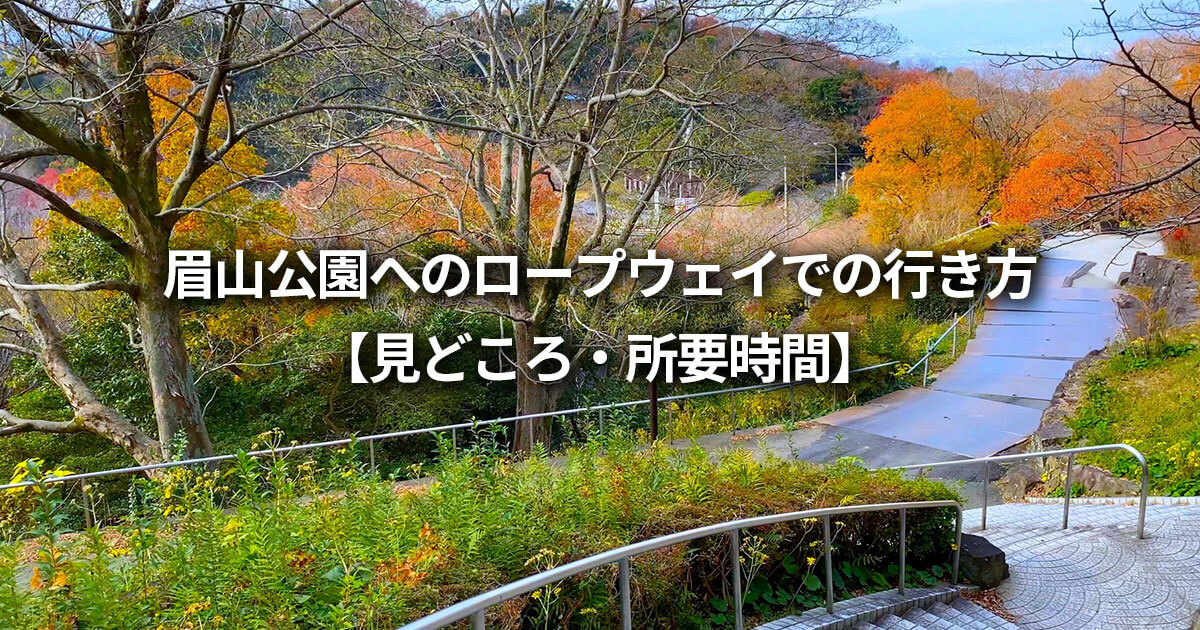 眉山公園へのロープウェイでの行き方
【見どころ・所要時間】